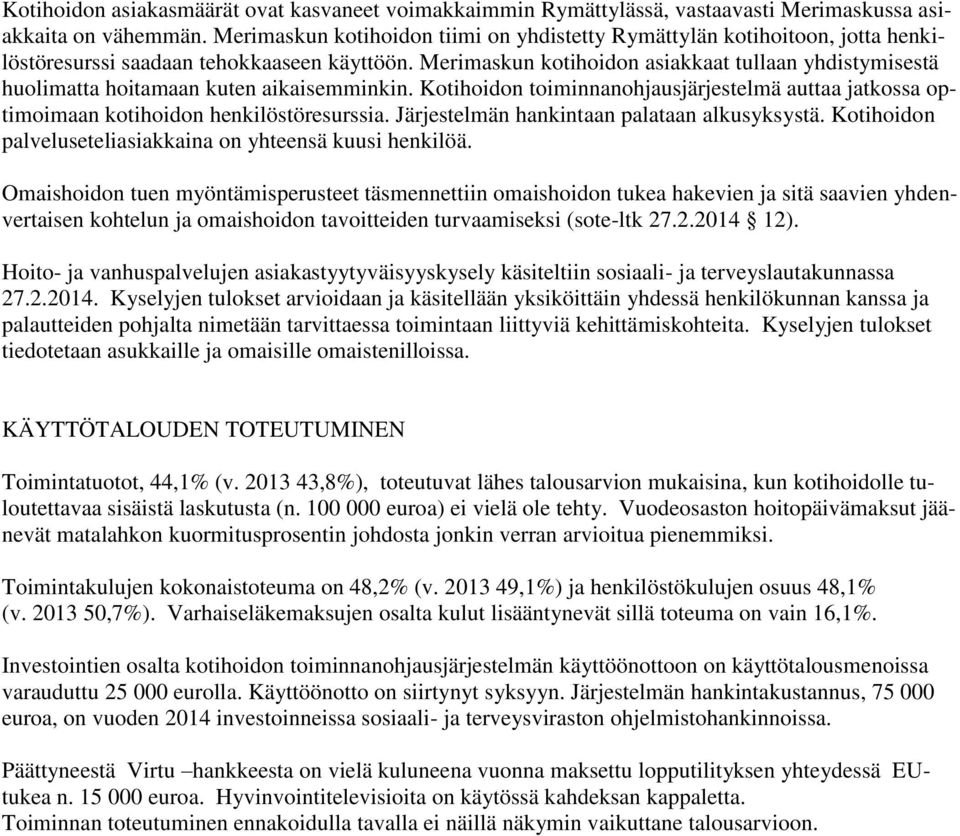 Kotihoidon asiakasmäärät ovat kasvaneet voimakkaimmin Rymättylässä, vastaavasti Merimaskussa asiakkaita on vähemmän. Merimaskun kotihoidon tiimi on yhdistetty Rymättylän kotihoitoon, jotta henkilöstöresurssi saadaan tehokkaaseen käyttöön. Merimaskun kotihoidon asiakkaat tullaan yhdistymisestä huolimatta hoitamaan kuten aikaisemminkin. Kotihoidon toiminnanohjausjärjestelmä auttaa jatkossa optimoimaan kotihoidon henkilöstöresurssia. Järjestelmän hankintaan palataan alkusyksystä. Kotihoidon palveluseteliasiakkaina on yhteensä kuusi henkilöä.

Omaishoidon tuen myöntämisperusteet täsmennettiin omaishoidon tukea hakevien ja sitä saavien yhdenvertaisen kohtelun ja omaishoidon tavoitteiden turvaamiseksi (sote-ltk 27.2.2014 § 12).

Hoito- ja vanhuspalvelujen asiakastyytyväisyyskysely käsiteltiin sosiaali- ja terveyslautakunnassa 27.2.2014. Kyselyjen tulokset arvioidaan ja käsitellään yksiköittäin yhdessä henkilökunnan kanssa ja palautteiden pohjalta nimetään tarvittaessa toimintaan liittyviä kehittämiskohteita. Kyselyjen tulokset tiedotetaan asukkaille ja omaisille omaistenilloissa.

KÄYTTÖTALOUDEN TOTEUTUMINEN

Toimintatuotot, 44,1% (v. 2013 43,8%), toteutuvat lähes talousarvion mukaisina, kun kotihoidolle tuloutettavaa sisäistä laskutusta (n. 100 000 euroa) ei vielä ole tehty. Vuodeosaston hoitopäivämaksut jäänevät matalahkon kuormitusprosentin johdosta jonkin verran arvioitua pienemmiksi.

Toimintakulujen kokonaistoteuma on 48,2% (v. 2013 49,1%) ja henkilöstökulujen osuus 48,1% (v. 2013 50,7%). Varhaiseläkemaksujen osalta kulut lisääntynevät sillä toteuma on vain 16,1%.

Investointien osalta kotihoidon toiminnanohjausjärjestelmän käyttöönottoon on käyttötalousmenoissa varauduttu 25 000 eurolla. Käyttöönotto on siirtynyt syksyyn. Järjestelmän hankintakustannus, 75 000 euroa, on vuoden 2014 investoinneissa sosiaali- ja terveysviraston ohjelmistohankinnoissa.

Päättyneestä Virtu –hankkeesta on vielä kuluneena vuonna maksettu lopputilityksen yhteydessä EU-tukea n. 15 000 euroa. Hyvinvointitelevisioita on käytössä kahdeksan kappaletta.
Toiminnan toteutuminen ennakoidulla tavalla ei näillä näkymin vaikuttane talousarvioon.